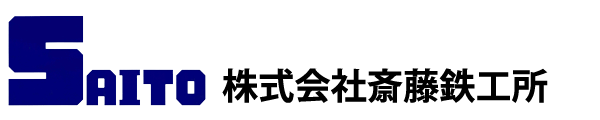 SAITO 株式会社斎藤鉄工所